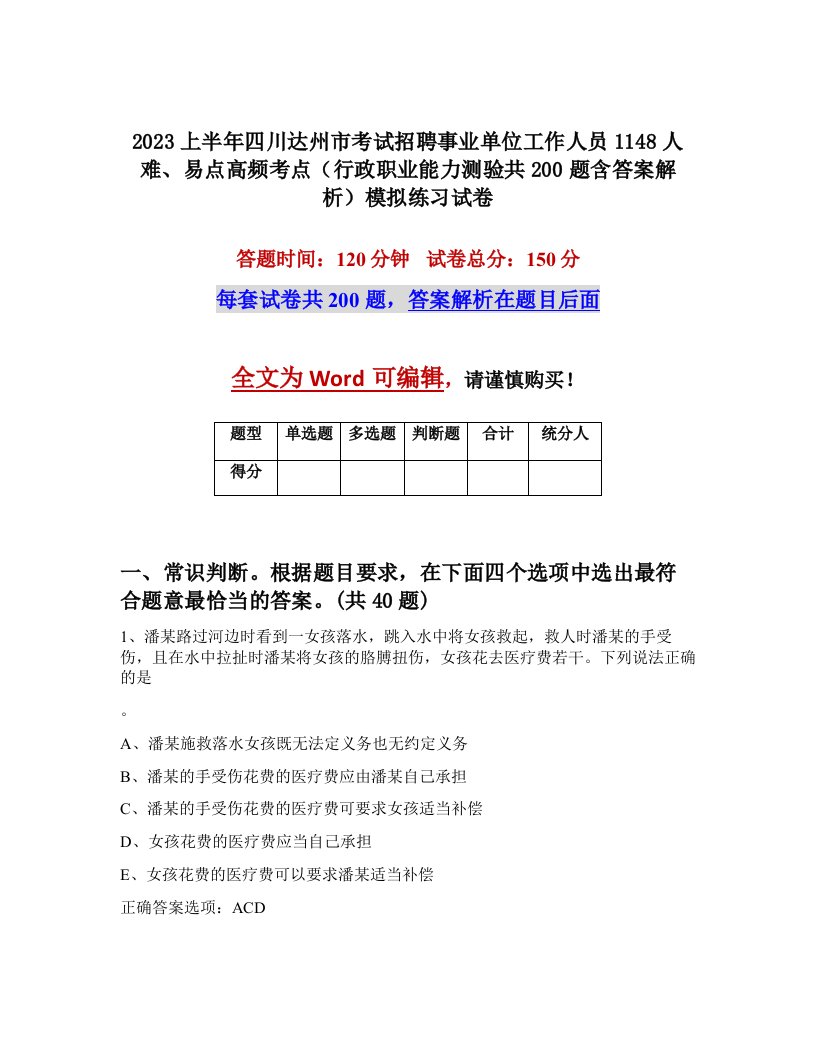 2023上半年四川达州市考试招聘事业单位工作人员1148人难、易点高频考点（行政职业能力测验共200题含答案解析）模拟练习试卷

答题时间：120分钟　试卷总分：150分

每套试卷共200题，答案解析在题目后面

全文为Word可编辑，请谨慎购买！

| 题型 | 单选题 | 多选题 | 判断题 | 合计 | 统分人 |
|---|---|---|---|---|---|
| 得分 | | | | | |

一、常识判断。根据题目要求，在下面四个选项中选出最符合题意最恰当的答案。(共40题)

1、潘某路过河边时看到一女孩落水，跳入水中将女孩救起，救人时潘某的手受伤，且在水中拉扯时潘某将女孩的胳膊扭伤，女孩花去医疗费若干。下列说法正确的是

。

A、潘某施救落水女孩既无法定义务也无约定义务

B、潘某的手受伤花费的医疗费应由潘某自己承担

C、潘某的手受伤花费的医疗费可要求女孩适当补偿

D、女孩花费的医疗费应当自己承担

E、女孩花费的医疗费可以要求潘某适当补偿

正确答案选项：ACD